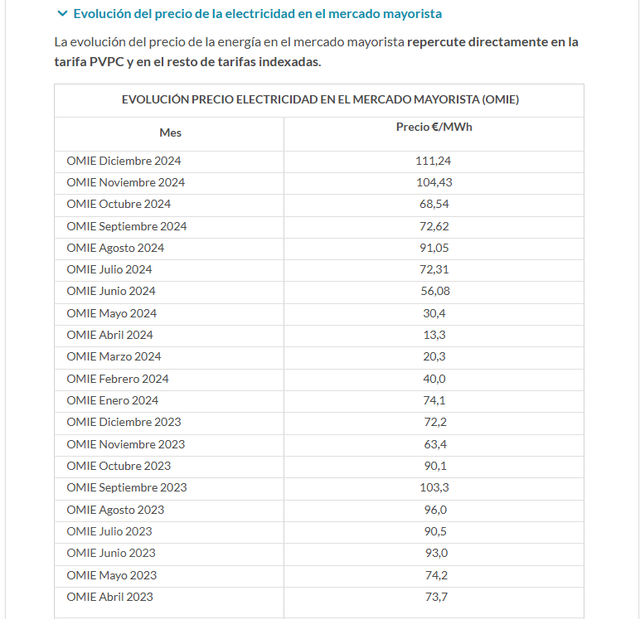 Evolución del precio de la electricidad en el mercado mayorista

La evolución del precio de la energía en el mercado mayorista repercute directamente en la tarifa PVPC y en el resto de tarifas indexadas.

EVOLUCIÓN PRECIO ELECTRICIDAD EN EL MERCADO MAYORISTA (OMIE)

| Mes | Precio €/MWh |
|---|---|
| OMIE Diciembre 2024 | 111,24 |
| OMIE Noviembre 2024 | 104,43 |
| OMIE Octubre 2024 | 68,54 |
| OMIE Septiembre 2024 | 72,62 |
| OMIE Agosto 2024 | 91,05 |
| OMIE Julio 2024 | 72,31 |
| OMIE Junio 2024 | 56,08 |
| OMIE Mayo 2024 | 30,4 |
| OMIE Abril 2024 | 13,3 |
| OMIE Marzo 2024 | 20,3 |
| OMIE Febrero 2024 | 40,0 |
| OMIE Enero 2024 | 74,1 |
| OMIE Diciembre 2023 | 72,2 |
| OMIE Noviembre 2023 | 63,4 |
| OMIE Octubre 2023 | 90,1 |
| OMIE Septiembre 2023 | 103,3 |
| OMIE Agosto 2023 | 96,0 |
| OMIE Julio 2023 | 90,5 |
| OMIE Junio 2023 | 93,0 |
| OMIE Mayo 2023 | 74,2 |
| OMIE Abril 2023 | 73,7 |